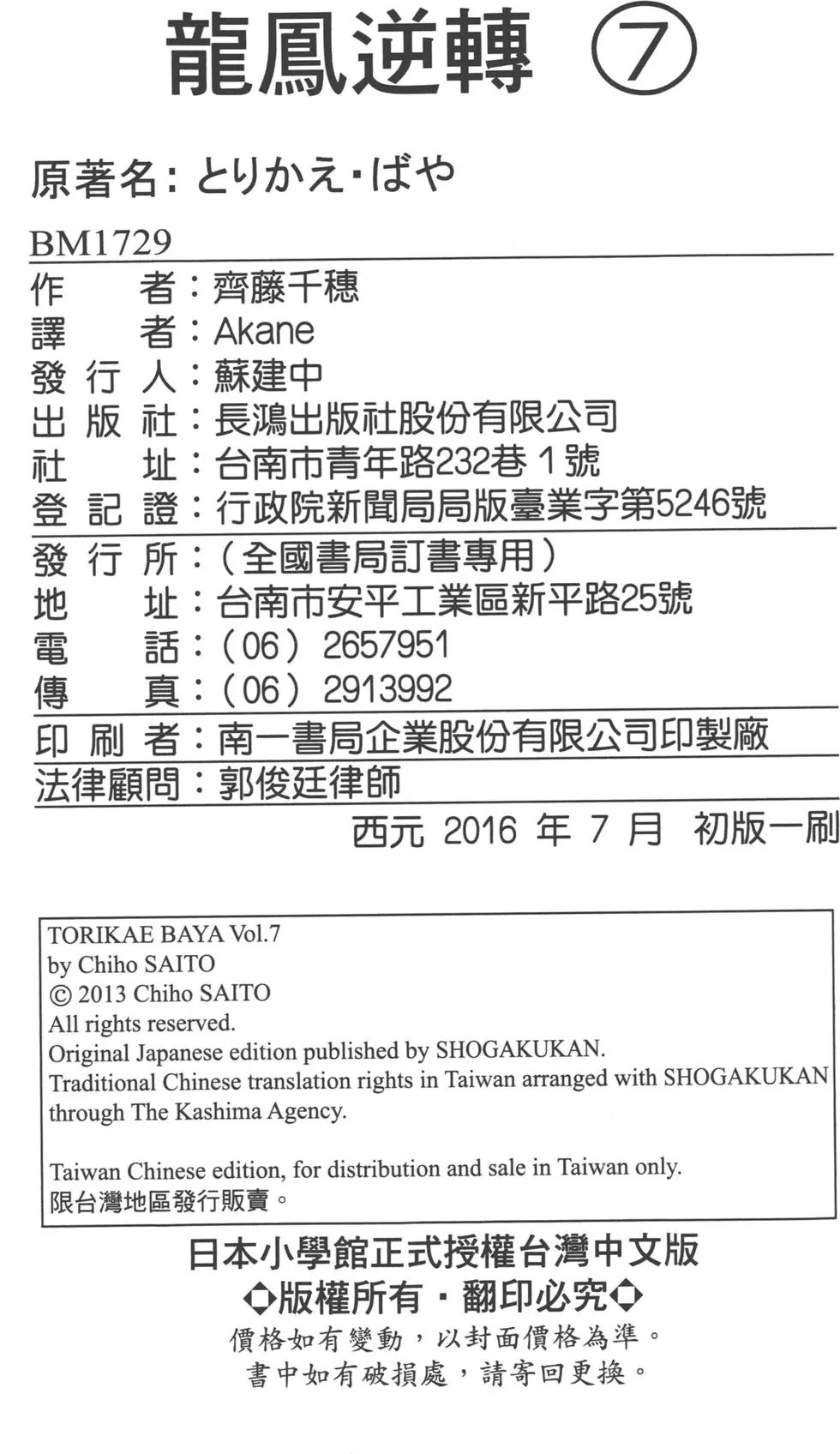 龍鳳逆轉 ⑦

原著名：とりかえ・ばや

BM1729

作　　者：齊藤千穗
譯　　者：Akane
發 行 人：蘇建中
出 版 社：長鴻出版社股份有限公司
社　　址：台南市青年路232巷1號
登 記 證：行政院新聞局局版臺業字第5246號
發 行 所：（全國書局訂書專用）
地　　址：台南市安平工業區新平路25號
電　　話：（06）2657951
傳　　真：（06）2913992
印 刷 者：南一書局企業股份有限公司印製廠
法律顧問：郭俊廷律師

西元 2016 年 7 月 初版一刷

TORIKAE BAYA Vol.7
by Chiho SAITO
© 2013 Chiho SAITO
All rights reserved.
Original Japanese edition published by SHOGAKUKAN.
Traditional Chinese translation rights in Taiwan arranged with SHOGAKUKAN through The Kashima Agency.

Taiwan Chinese edition, for distribution and sale in Taiwan only.
限台灣地區發行販賣。

日本小學館正式授權台灣中文版
◆版權所有・翻印必究◆
價格如有變動，以封面價格為準。
書中如有破損處，請寄回更換。